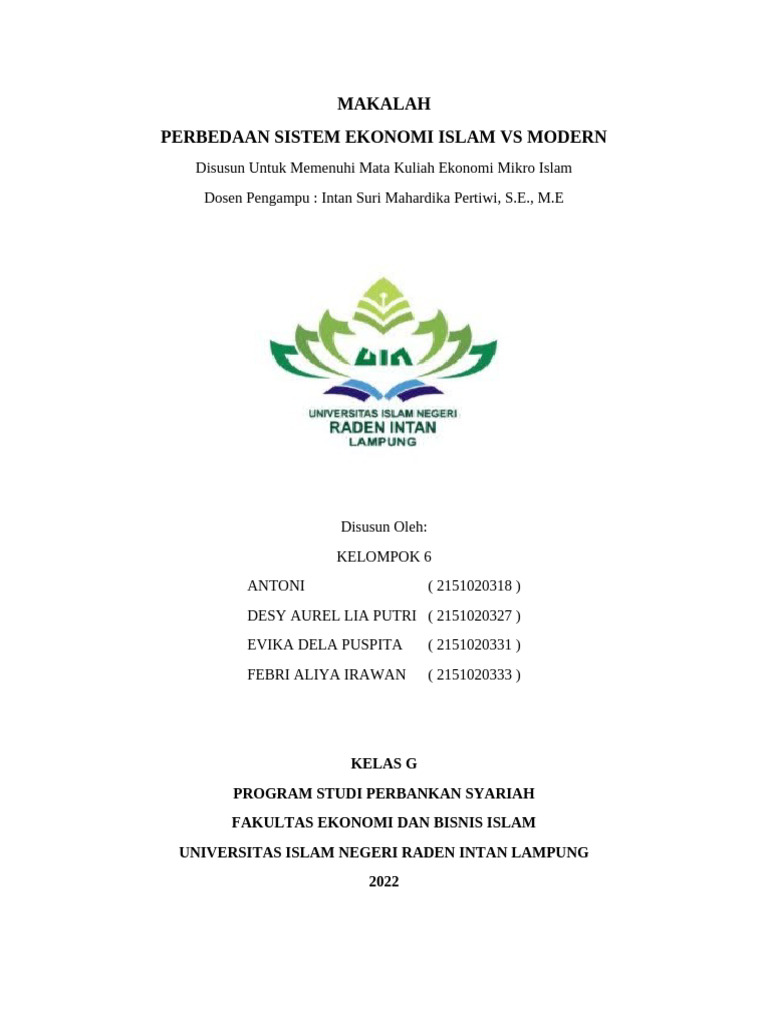 MAKALAH

PERBEDAAN SISTEM EKONOMI ISLAM VS MODERN

Disusun Untuk Memenuhi Mata Kuliah Ekonomi Mikro Islam

Dosen Pengampu : Intan Suri Mahardika Pertiwi, S.E., M.E

UIN

UNIVERSITAS ISLAM NEGERI
RADEN INTAN
LAMPUNG

Disusun Oleh:

KELOMPOK 6

ANTONI ( 2151020318 )
DESY AUREL LIA PUTRI ( 2151020327 )
EVIKA DELA PUSPITA ( 2151020331 )
FEBRI ALIYA IRAWAN ( 2151020333 )

KELAS G

PROGRAM STUDI PERBANKAN SYARIAH

FAKULTAS EKONOMI DAN BISNIS ISLAM

UNIVERSITAS ISLAM NEGERI RADEN INTAN LAMPUNG

2022